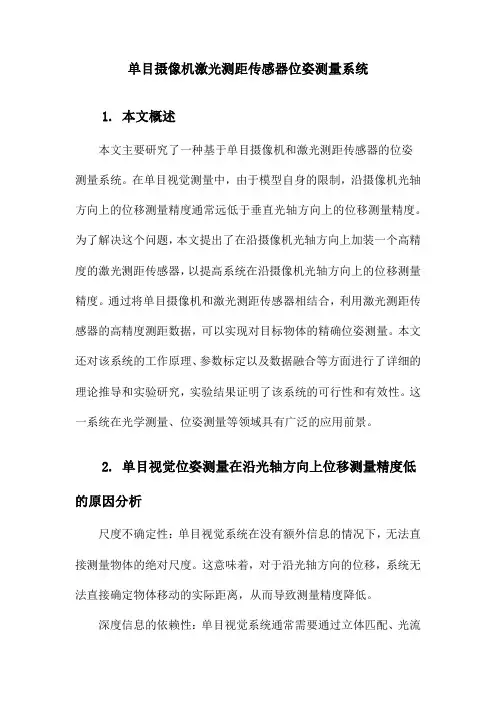 单目摄像机激光测距传感器位姿测量系统

1. 本文概述

本文主要研究了一种基于单目摄像机和激光测距传感器的位姿测量系统。在单目视觉测量中，由于模型自身的限制，沿摄像机光轴方向上的位移测量精度通常远低于垂直光轴方向上的位移测量精度。为了解决这个问题，本文提出了在沿摄像机光轴方向上加装一个高精度的激光测距传感器，以提高系统在沿摄像机光轴方向上的位移测量精度。通过将单目摄像机和激光测距传感器相结合，利用激光测距传感器的高精度测距数据，可以实现对目标物体的精确位姿测量。本文还对该系统的工作原理、参数标定以及数据融合等方面进行了详细的理论推导和实验研究，实验结果证明了该系统的可行性和有效性。这一系统在光学测量、位姿测量等领域具有广泛的应用前景。

2. 单目视觉位姿测量在沿光轴方向上位移测量精度低的原因分析

尺度不确定性：单目视觉系统在没有额外信息的情况下，无法直接测量物体的绝对尺度。这意味着，对于沿光轴方向的位移，系统无法直接确定物体移动的实际距离，从而导致测量精度降低。

深度信息的依赖性：单目视觉系统通常需要通过立体匹配、光流